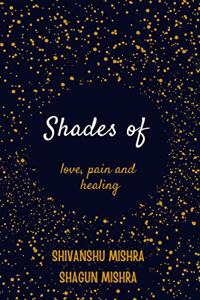 Shades of

love, pain and healing

SHIVANSHU MISHRA
SHAGUN MISHRA